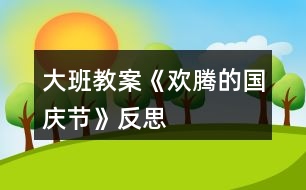 大班教案《欢腾的国庆节》反思